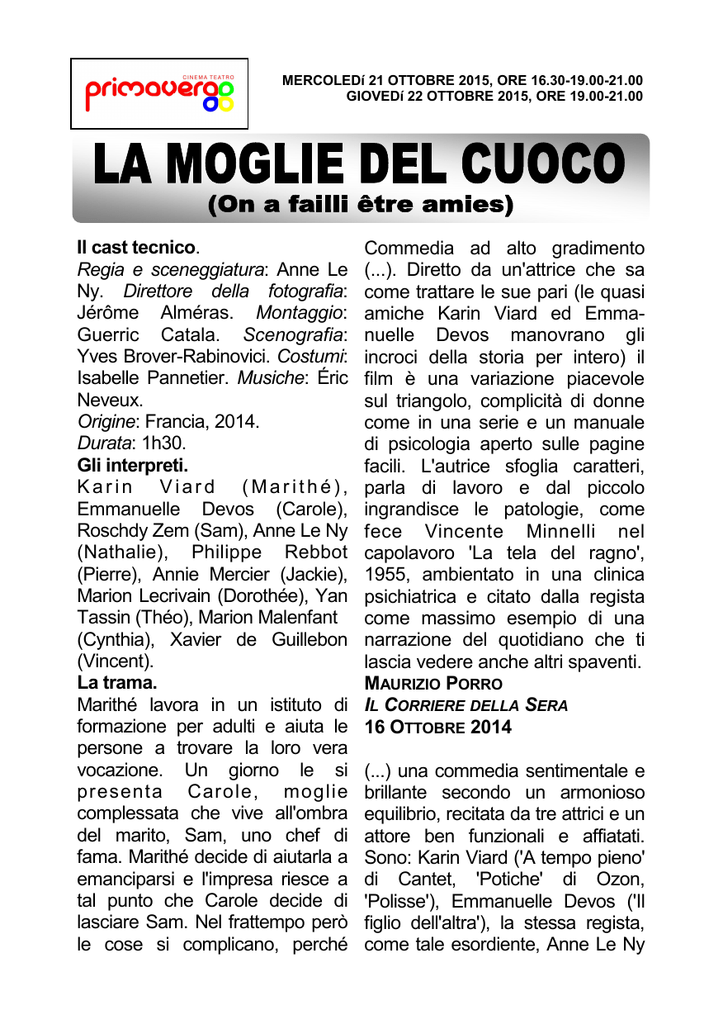 CINEMA TEATRO
primavera

MERCOLEDí 21 OTTOBRE 2015, ORE 16.30-19.00-21.00
GIOVEDí 22 OTTOBRE 2015, ORE 19.00-21.00

LA MOGLIE DEL CUOCO
(On a failli être amies)

Il cast tecnico.
Regia e sceneggiatura: Anne Le Ny. Direttore della fotografia: Jérôme Alméras. Montaggio: Guerric Catala. Scenografia: Yves Brover-Rabinovici. Costumi: Isabelle Pannetier. Musiche: Éric Neveux.
Origine: Francia, 2014.
Durata: 1h30.
Gli interpreti.
Karin Viard (Marithé), Emmanuelle Devos (Carole), Roschdy Zem (Sam), Anne Le Ny (Nathalie), Philippe Rebbot (Pierre), Annie Mercier (Jackie), Marion Lecrivain (Dorothée), Yan Tassin (Théo), Marion Malenfant (Cynthia), Xavier de Guillebon (Vincent).
La trama.
Marithé lavora in un istituto di formazione per adulti e aiuta le persone a trovare la loro vera vocazione. Un giorno le si presenta Carole, moglie complessata che vive all'ombra del marito, Sam, uno chef di fama. Marithé decide di aiutarla a emanciparsi e l'impresa riesce a tal punto che Carole decide di lasciare Sam. Nel frattempo però le cose si complicano, perché

Commedia ad alto gradimento (...). Diretto da un'attrice che sa come trattare le sue pari (le quasi amiche Karin Viard ed Emmanuelle Devos manovrano gli incroci della storia per intero) il film è una variazione piacevole sul triangolo, complicità di donne come in una serie e un manuale di psicologia aperto sulle pagine facili. L'autrice sfoglia caratteri, parla di lavoro e dal piccolo ingrandisce le patologie, come fece Vincente Minnelli nel capolavoro 'La tela del ragno', 1955, ambientato in una clinica psichiatrica e citato dalla regista come massimo esempio di una narrazione del quotidiano che ti lascia vedere anche altri spaventi.
MAURIZIO PORRO
IL CORRIERE DELLA SERA
16 OTTOBRE 2014

(...) una commedia sentimentale e brillante secondo un armonioso equilibrio, recitata da tre attrici e un attore ben funzionali e affiatati. Sono: Karin Viard ('A tempo pieno' di Cantet, 'Potiche' di Ozon, 'Polisse'), Emmanuelle Devos ('Il figlio dell'altra'), la stessa regista, come tale esordiente, Anne Le Ny